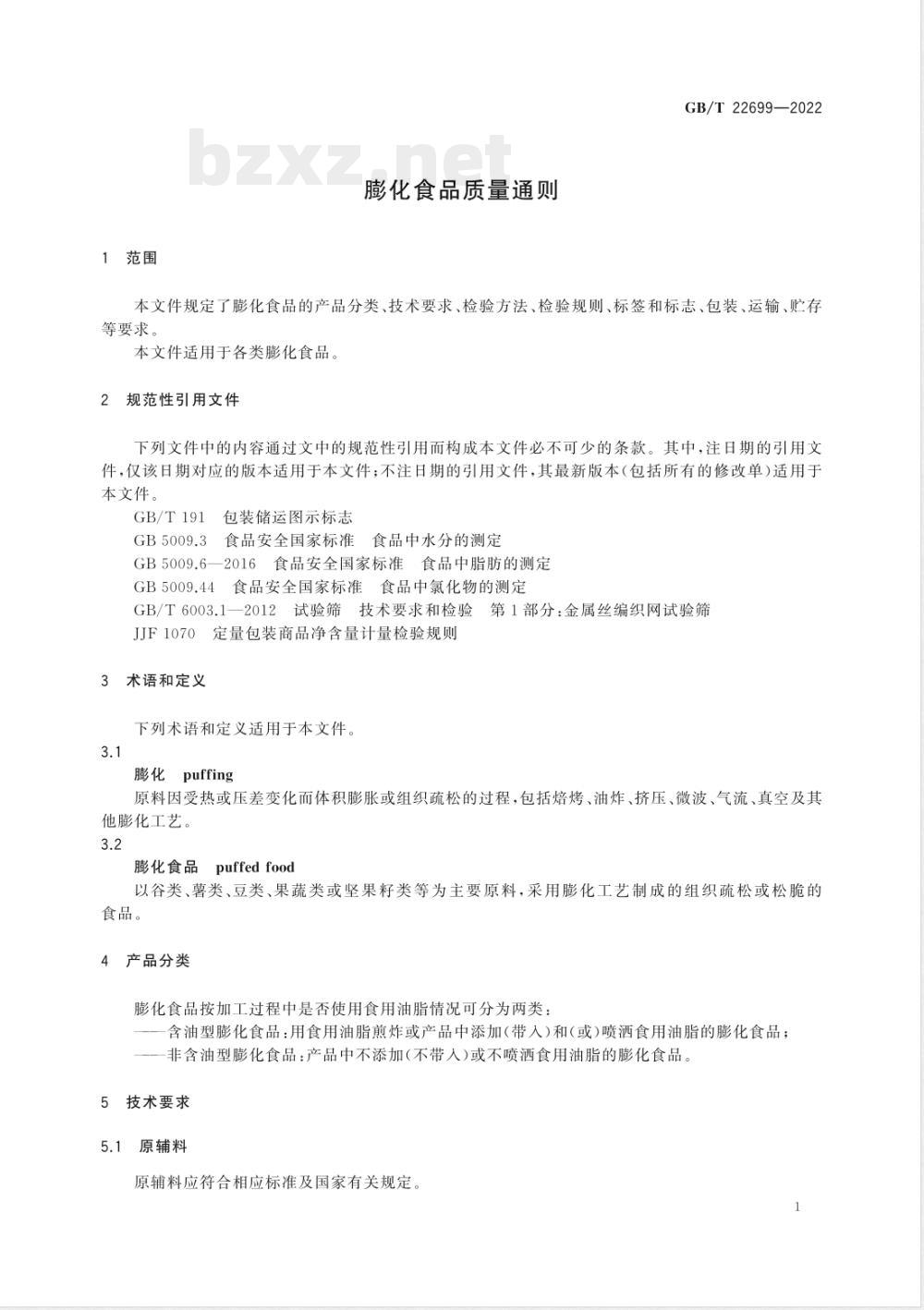 GB/T 22699—2022

bzxz.net

膨化食品质量通则

1 范围

本文件规定了膨化食品的产品分类、技术要求、检验方法、检验规则、标签和标志、包装、运输、贮存等要求。

本文件适用于各类膨化食品。

2 规范性引用文件

下列文件中的内容通过文中的规范性引用而构成本文件必不可少的条款。其中，注日期的引用文件，仅该日期对应的版本适用于本文件；不注日期的引用文件，其最新版本（包括所有的修改单）适用于本文件。

GB/T 191 包装储运图示标志

GB 5009.3 食品安全国家标准 食品中水分的测定

GB 5009.6—2016 食品安全国家标准 食品中脂肪的测定

GB 5009.44 食品安全国家标准 食品中氯化物的测定

GB/T 6003.1—2012 试验筛 技术要求和检验 第1部分：金属丝编织网试验筛

JJF 1070 定量包装商品净含量计量检验规则

3 术语和定义

下列术语和定义适用于本文件。

3.1

膨化 puffing

原料因受热或压差变化而体积膨胀或组织疏松的过程，包括焙烤、油炸、挤压、微波、气流、真空及其他膨化工艺。

3.2

膨化食品 puffed food

以谷类、薯类、豆类、果蔬类或坚果籽类等为主要原料，采用膨化工艺制成的组织疏松或松脆的食品。

4 产品分类

膨化食品按加工过程中是否使用食用油脂情况可分为两类：

——含油型膨化食品：用食用油脂煎炸或产品中添加（带入）和（或）喷洒食用油脂的膨化食品；

——非含油型膨化食品：产品中不添加（不带入）或不喷洒食用油脂的膨化食品。

5 技术要求

5.1 原辅料

原辅料应符合相应标准及国家有关规定。

1